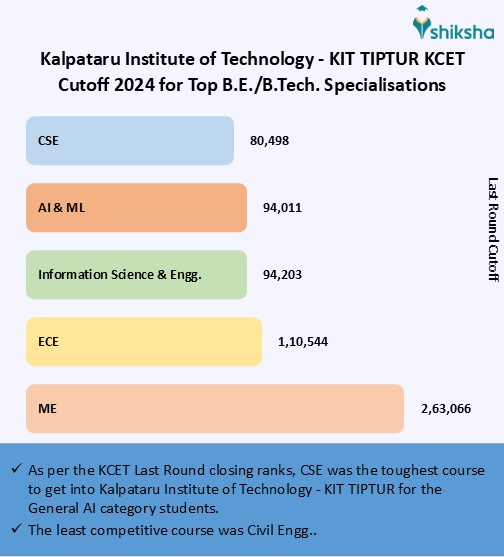 shiksha

Kalpataru Institute of Technology - KIT TIPTUR KCET Cutoff 2024 for Top B.E./B.Tech. Specialisations

CSE 80,498

AI & ML 94,011

Information Science & Engg. 94,203

ECE 1,10,544

ME 2,63,066

Last Round Cutoff

✓ As per the KCET Last Round closing ranks, CSE was the toughest course to get into Kalpataru Institute of Technology - KIT TIPTUR for the General AI category students.

✓ The least competitive course was Civil Engg..